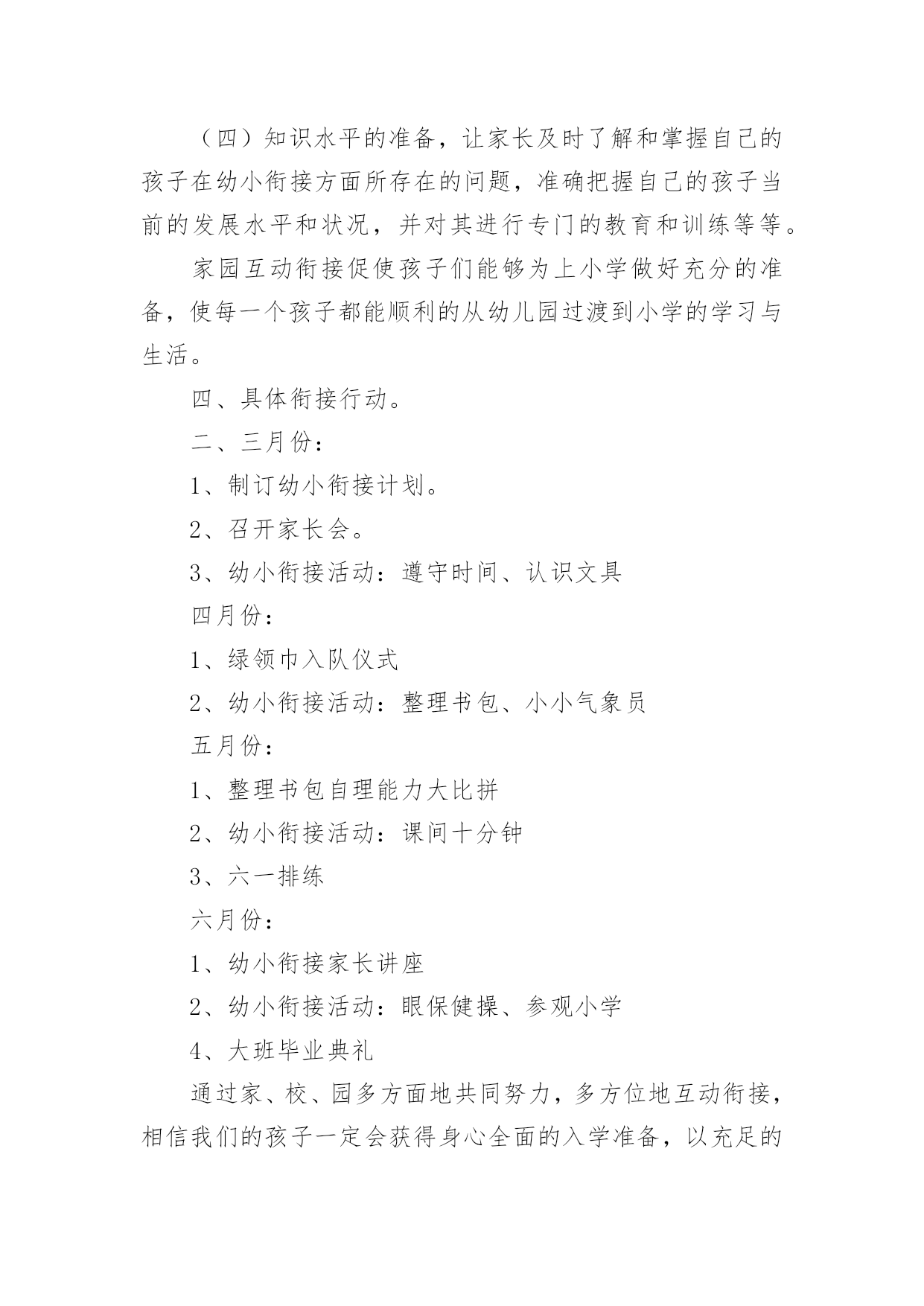 （四）知识水平的准备，让家长及时了解和掌握自己的孩子在幼小衔接方面所存在的问题，准确把握自己的孩子当前的发展水平和状况，并对其进行专门的教育和训练等等。

家园互动衔接促使孩子们能够为上小学做好充分的准备，使每一个孩子都能顺利的从幼儿园过渡到小学的学习与生活。

四、具体衔接行动。

二、三月份：

1、制订幼小衔接计划。

2、召开家长会。

3、幼小衔接活动：遵守时间、认识文具

四月份：

1、绿领巾入队仪式

2、幼小衔接活动：整理书包、小小气象员

五月份：

1、整理书包自理能力大比拼

2、幼小衔接活动：课间十分钟

3、六一排练

六月份：

1、幼小衔接家长讲座

2、幼小衔接活动：眼保健操、参观小学

4、大班毕业典礼

通过家、校、园多方面地共同努力，多方位地互动衔接，相信我们的孩子一定会获得身心全面的入学准备，以充足的